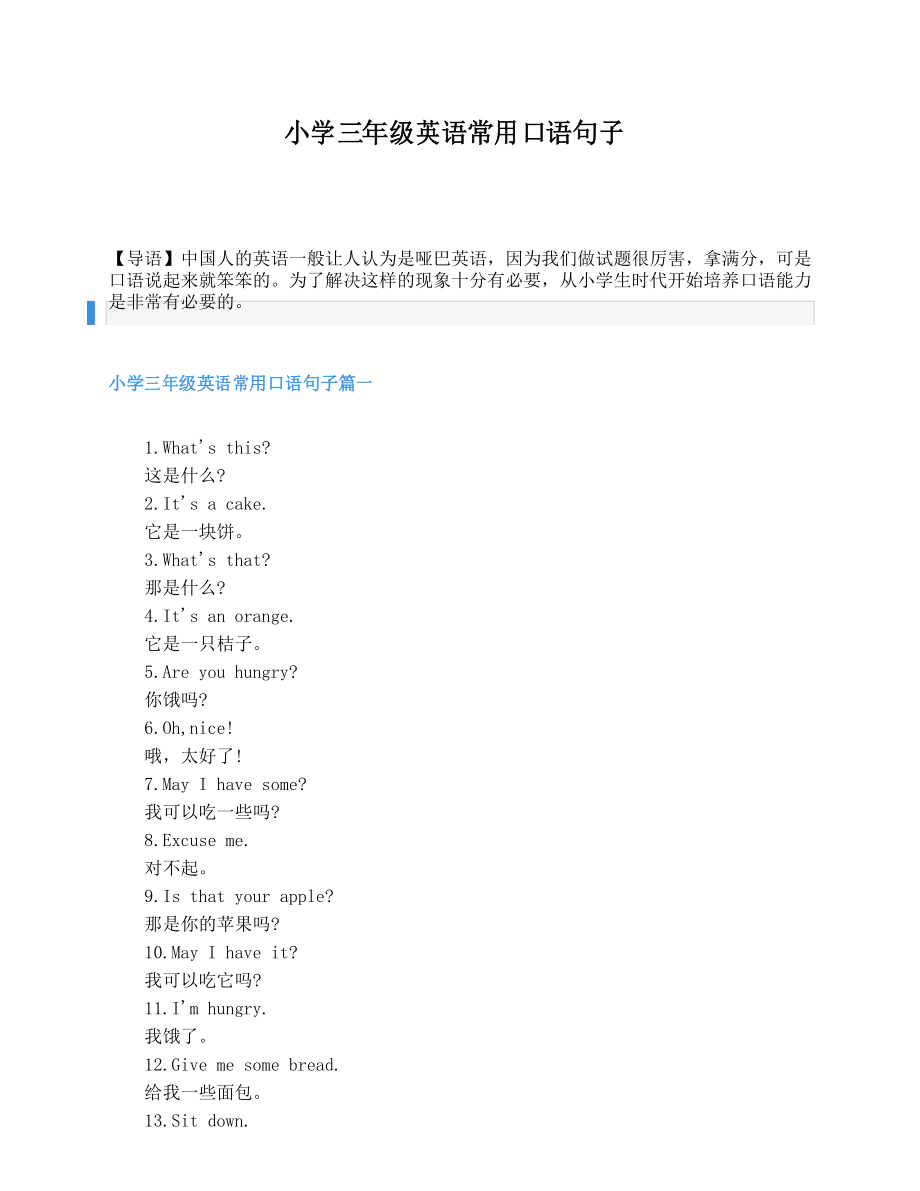 小学三年级英语常用口语句子

【导语】中国人的英语一般让人认为是哑巴英语，因为我们做试题很厉害，拿满分，可是口语说起来就笨笨的。为了解决这样的现象十分有必要，从小学生时代开始培养口语能力是非常有必要的。

小学三年级英语常用口语句子篇一

1.What's this?
这是什么?
2.It's a cake.
它是一块饼。
3.What's that?
那是什么?
4.It's an orange.
它是一只桔子。
5.Are you hungry?
你饿吗?
6.Oh,nice!
哦，太好了!
7.May I have some?
我可以吃一些吗?
8.Excuse me.
对不起。
9.Is that your apple?
那是你的苹果吗?
10.May I have it?
我可以吃它吗?
11.I'm hungry.
我饿了。
12.Give me some bread.
给我一些面包。
13.Sit down.